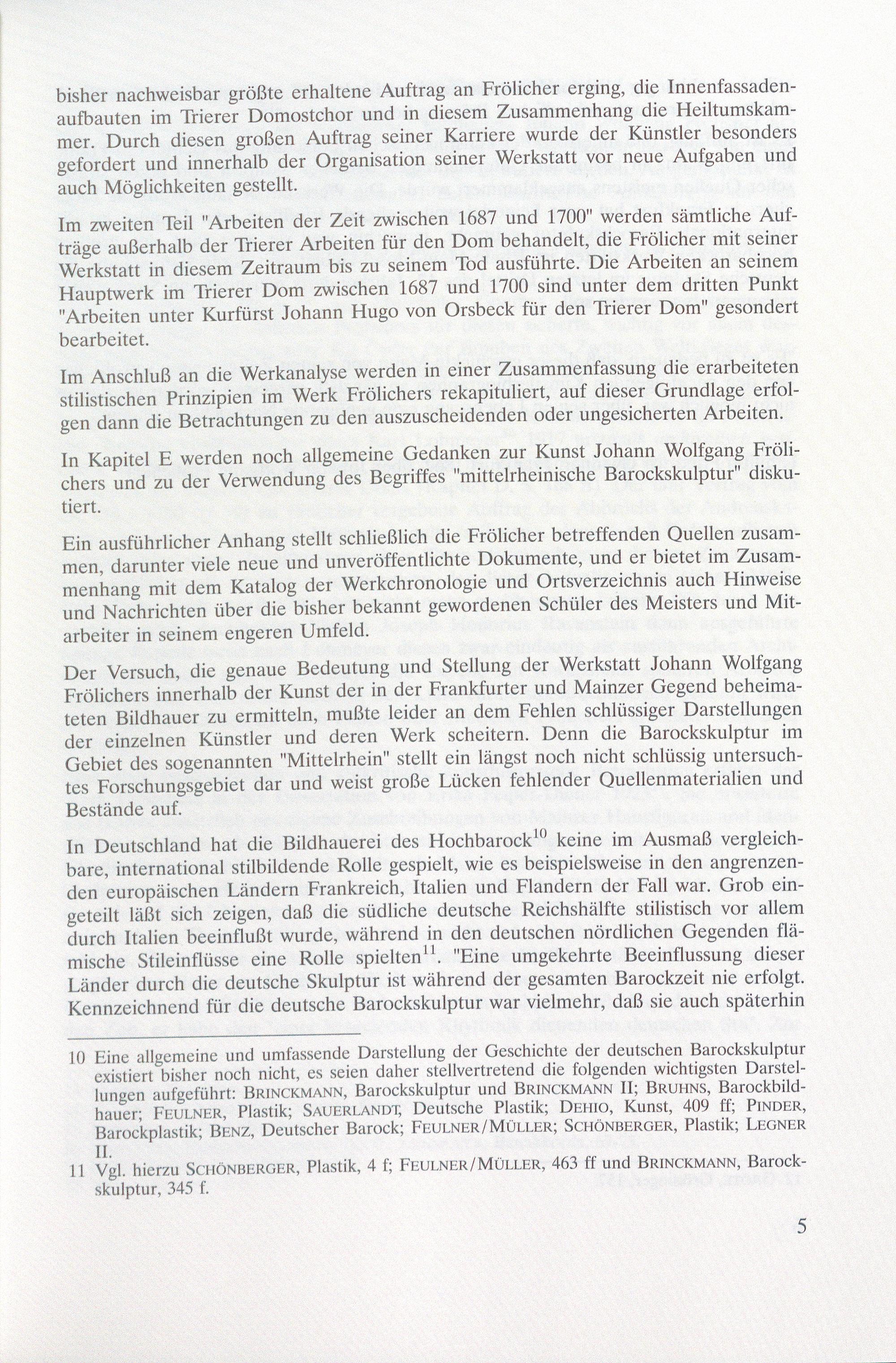 bisher nachweisbar größte erhaltene Auftrag an Frölicher erging, die Innenfassadenaufbauten im Trierer Domostchor und in diesem Zusammenhang die Heiltumskammer. Durch diesen großen Auftrag seiner Karriere wurde der Künstler besonders gefordert und innerhalb der Organisation seiner Werkstatt vor neue Aufgaben und auch Möglichkeiten gestellt.

Im zweiten Teil "Arbeiten der Zeit zwischen 1687 und 1700" werden sämtliche Aufträge außerhalb der Trierer Arbeiten für den Dom behandelt, die Frölicher mit seiner Werkstatt in diesem Zeitraum bis zu seinem Tod ausführte. Die Arbeiten an seinem Hauptwerk im Trierer Dom zwischen 1687 und 1700 sind unter dem dritten Punkt "Arbeiten unter Kurfürst Johann Hugo von Orsbeck für den Trierer Dom" gesondert bearbeitet.

Im Anschluß an die Werkanalyse werden in einer Zusammenfassung die erarbeiteten stilistischen Prinzipien im Werk Frölichers rekapituliert, auf dieser Grundlage erfolgen dann die Betrachtungen zu den auszuscheidenden oder ungesicherten Arbeiten.

In Kapitel E werden noch allgemeine Gedanken zur Kunst Johann Wolfgang Frölichers und zu der Verwendung des Begriffes "mittelrheinische Barockskulptur" diskutiert.

Ein ausführlicher Anhang stellt schließlich die Frölicher betreffenden Quellen zusammen, darunter viele neue und unveröffentlichte Dokumente, und er bietet im Zusammenhang mit dem Katalog der Werkchronologie und Ortsverzeichnis auch Hinweise und Nachrichten über die bisher bekannt gewordenen Schüler des Meisters und Mitarbeiter in seinem engeren Umfeld.

Der Versuch, die genaue Bedeutung und Stellung der Werkstatt Johann Wolfgang Frölichers innerhalb der Kunst der in der Frankfurter und Mainzer Gegend beheimateten Bildhauer zu ermitteln, mußte leider an dem Fehlen schlüssiger Darstellungen der einzelnen Künstler und deren Werk scheitern. Denn die Barockskulptur im Gebiet des sogenannten "Mittelrhein" stellt ein längst noch nicht schlüssig untersuchtes Forschungsgebiet dar und weist große Lücken fehlender Quellenmaterialien und Bestände auf.

In Deutschland hat die Bildhauerei des Hochbarock$^{10}$ keine im Ausmaß vergleichbare, international stilbildende Rolle gespielt, wie es beispielsweise in den angrenzenden europäischen Ländern Frankreich, Italien und Flandern der Fall war. Grob eingeteilt läßt sich zeigen, daß die südliche deutsche Reichshälfte stilistisch vor allem durch Italien beeinflußt wurde, während in den deutschen nördlichen Gegenden flämische Stileinflüsse eine Rolle spielten$^{11}$. "Eine umgekehrte Beeinflussung dieser Länder durch die deutsche Skulptur ist während der gesamten Barockzeit nie erfolgt. Kennzeichnend für die deutsche Barockskulptur war vielmehr, daß sie auch späterhin

10 Eine allgemeine und umfassende Darstellung der Geschichte der deutschen Barockskulptur existiert bisher noch nicht, es seien daher stellvertretend die folgenden wichtigsten Darstellungen aufgeführt: BRINCKMANN, Barockskulptur und BRINCKMANN II; BRUHNS, Barockbildhauer; FEULNER, Plastik; SAUERLANDT, Deutsche Plastik; DEHIO, Kunst, 409 ff; PINDER, Barockplastik; BENZ, Deutscher Barock; FEULNER/MÜLLER; SCHÖNBERGER, Plastik; LEGNER II.

11 Vgl. hierzu SCHÖNBERGER, Plastik, 4 f; FEULNER/MÜLLER, 463 ff und BRINCKMANN, Barockskulptur, 345 f.

5